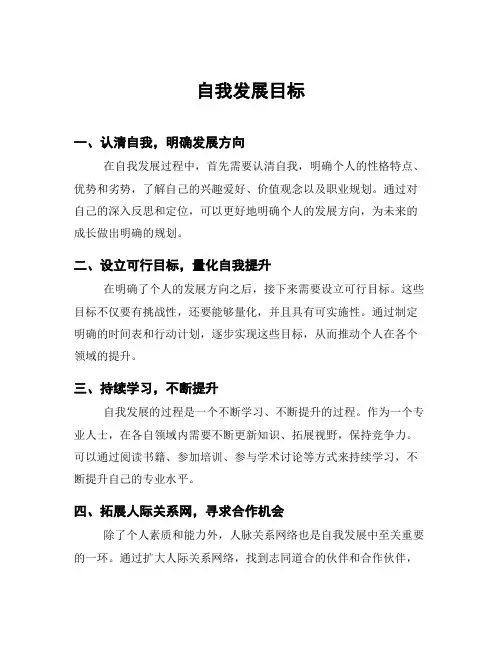 自我发展目标

一、认清自我，明确发展方向

在自我发展过程中，首先需要认清自我，明确个人的性格特点、优势和劣势，了解自己的兴趣爱好、价值观念以及职业规划。通过对自己的深入反思和定位，可以更好地明确个人的发展方向，为未来的成长做出明确的规划。

二、设立可行目标，量化自我提升

在明确了个人的发展方向之后，接下来需要设立可行目标。这些目标不仅要有挑战性，还要能够量化，并且具有可实施性。通过制定明确的时间表和行动计划，逐步实现这些目标，从而推动个人在各个领域的提升。

三、持续学习，不断提升

自我发展的过程是一个不断学习、不断提升的过程。作为一个专业人士，在各自领域内需要不断更新知识、拓展视野，保持竞争力。可以通过阅读书籍、参加培训、参与学术讨论等方式来持续学习，不断提升自己的专业水平。

四、拓展人际关系网，寻求合作机会

除了个人素质和能力外，人脉关系网络也是自我发展中至关重要的一环。通过扩大人际关系网络，找到志同道合的伙伴和合作伙伴，